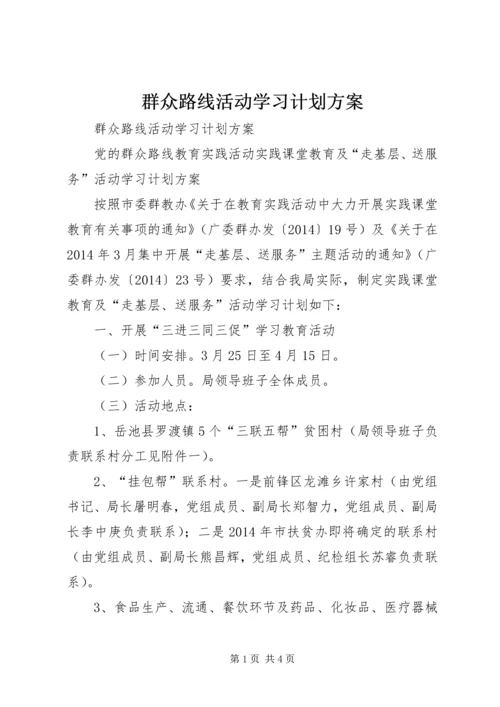 群众路线活动学习计划方案

群众路线活动学习计划方案

党的群众路线教育实践活动实践课堂教育及“走基层、送服务”活动学习计划方案

按照市委群教办《关于在教育实践活动中大力开展实践课堂教育有关事项的通知》（广委群办发〔2014〕19号）及《关于在2014年3月集中开展“走基层、送服务”主题活动的通知》（广委群办发〔2014〕23号）要求，结合我局实际，制定实践课堂教育及“走基层、送服务”活动学习计划如下：

一、开展“三进三同三促”学习教育活动

（一）时间安排。3月25日至4月15日。

（二）参加人员。局领导班子全体成员。

（三）活动地点：

1、岳池县罗渡镇5个“三联五帮”贫困村（局领导班子负责联系村分工见附件一）。

2、“挂包帮”联系村。一是前锋区龙滩乡许家村（由党组书记、局长屠明春，党组成员、副局长郑智力，党组成员、副局长李中庚负责联系）；二是2014年市扶贫办即将确定的联系村（由党组成员、副局长熊昌辉，党组成员、纪检组长苏睿负责联系）。

3、食品生产、流通、餐饮环节及药品、化妆品、医疗器械

第1页 共4页